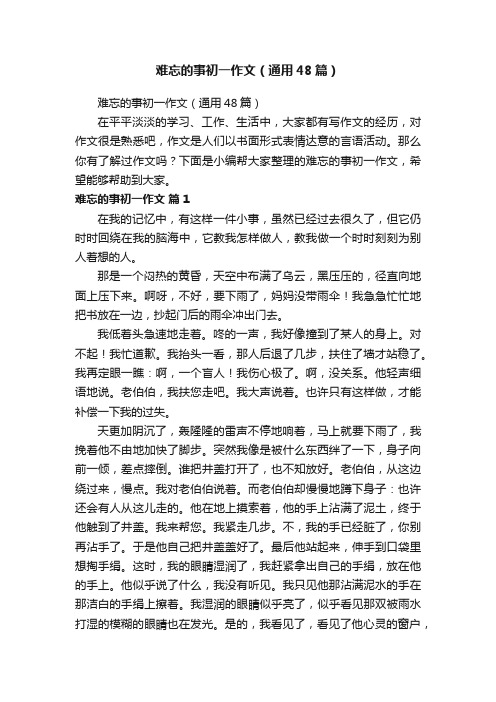 难忘的事初一作文（通用48篇）

难忘的事初一作文（通用48篇）

在平平淡淡的学习、工作、生活中，大家都有写作文的经历，对作文很是熟悉吧，作文是人们以书面形式表情达意的言语活动。那么你有了解过作文吗？下面是小编帮大家整理的难忘的事初一作文，希望能够帮助到大家。

难忘的事初一作文 篇1

在我的记忆中，有这样一件小事，虽然已经过去很久了，但它仍时时回绕在我的脑海中，它教我怎样做人，教我做一个时时刻刻为别人着想的人。

那是一个闷热的黄昏，天空中布满了乌云，黑压压的，径直向地面上压下来。啊呀，不好，要下雨了，妈妈没带雨伞！我急急忙忙地把书放在一边，抄起门后的雨伞冲出门去。

我低着头急速地走着。咚的一声，我好像撞到了某人的身上。对不起！我忙道歉。我抬头一看，那人后退了几步，扶住了墙才站稳了。我再定眼一瞧：啊，一个盲人！我伤心极了。啊，没关系。他轻声细语地说。老伯伯，我扶您走吧。我大声说着。也许只有这样做，才能补偿一下我的过失。

天更加阴沉了，轰隆隆的雷声不停地响着，马上就要下雨了，我挽着他不由地加快了脚步。突然我像是被什么东西绊了一下，身子向前一倾，差点摔倒。谁把井盖打开了，也不知放好。老伯伯，从这边绕过来，慢点。我对老伯伯说着。而老伯伯却慢慢地蹲下身子：也许还会有人从这儿走的。他在地上摸索着，他的手上沾满了泥土，终于他触到了井盖。我来帮您。我紧走几步。不，我的手已经脏了，你别再沾手了。于是他自己把井盖盖好了。最后他站起来，伸手到口袋里想掏手绢。这时，我的眼睛湿润了，我赶紧拿出自己的手绢，放在他的手上。他似乎说了什么，我没有听见。我只见他那沾满泥水的手在那洁白的手绢上擦着。我湿润的眼睛似乎亮了，似乎看见那双被雨水打湿的模糊的眼睛也在发光。是的，我看见了，看见了他心灵的窗户，